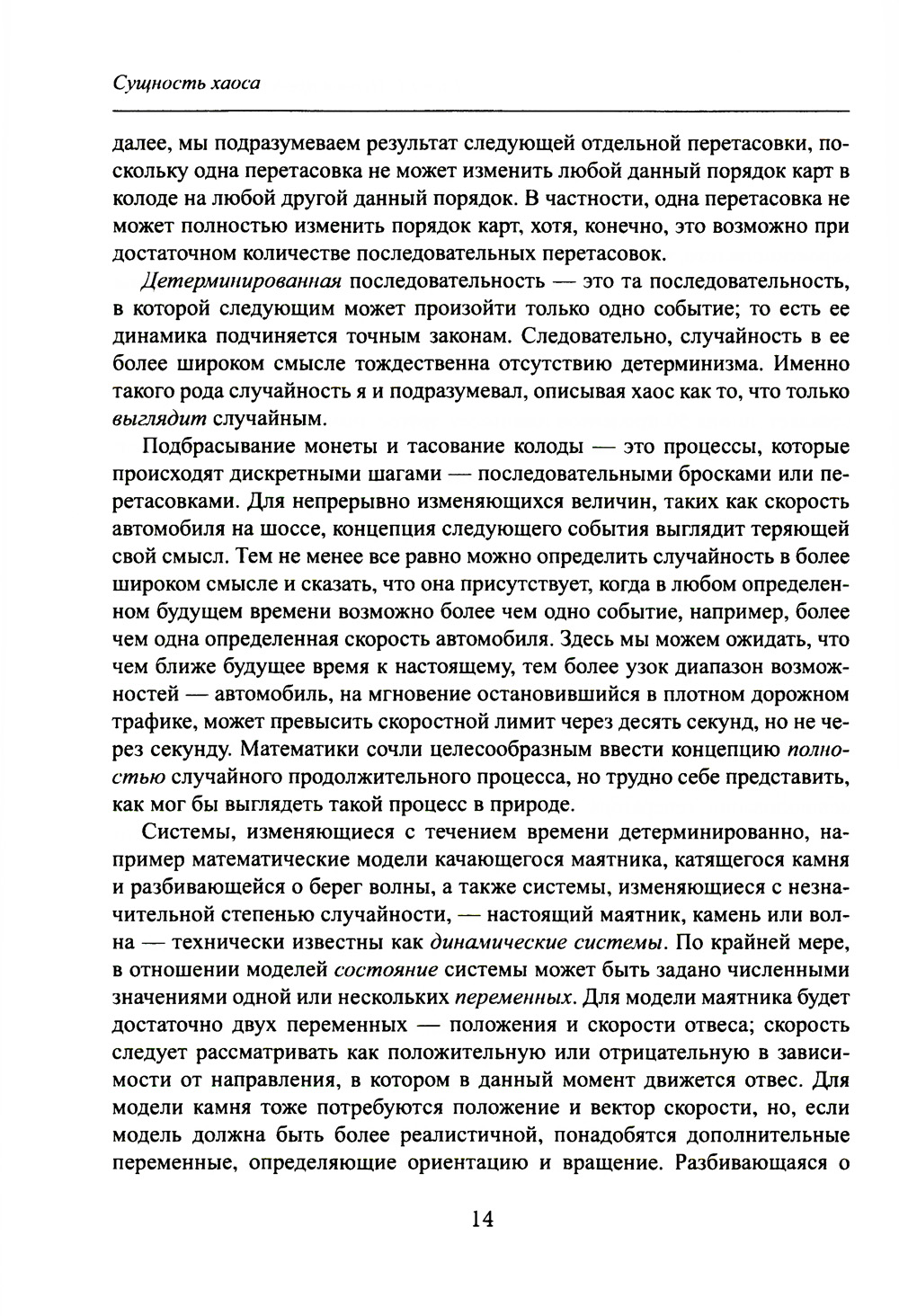 Сущность хаоса

далее, мы подразумеваем результат следующей отдельной перетасовки, поскольку одна перетасовка не может изменить любой данный порядок карт в колоде на любой другой данный порядок. В частности, одна перетасовка не может полностью изменить порядок карт, хотя, конечно, это возможно при достаточном количестве последовательных перетасовок.

Детерминированная последовательность — это та последовательность, в которой следующим может произойти только одно событие; то есть ее динамика подчиняется точным законам. Следовательно, случайность в ее более широком смысле тождественна отсутствию детерминизма. Именно такого рода случайность я и подразумевал, описывая хаос как то, что только выглядит случайным.

Подбрасывание монеты и тасование колоды — это процессы, которые происходят дискретными шагами — последовательными бросками или перетасовками. Для непрерывно изменяющихся величин, таких как скорость автомобиля на шоссе, концепция следующего события выглядит теряющей свой смысл. Тем не менее все равно можно определить случайность в более широком смысле и сказать, что она присутствует, когда в любом определенном будущем времени возможно более чем одно событие, например, более чем одна определенная скорость автомобиля. Здесь мы можем ожидать, что чем ближе будущее время к настоящему, тем более узок диапазон возможностей — автомобиль, на мгновение остановившийся в плотном дорожном трафике, может превысить скоростной лимит через десять секунд, но не через секунду. Математики сочли целесообразным ввести концепцию полностью случайного продолжительного процесса, но трудно себе представить, как мог бы выглядеть такой процесс в природе.

Системы, изменяющиеся с течением времени детерминированно, например математические модели качающегося маятника, катящегося камня и разбивающейся о берег волны, а также системы, изменяющиеся с незначительной степенью случайности, — настоящий маятник, камень или волна — технически известны как динамические системы. По крайней мере, в отношении моделей состояние системы может быть задано численными значениями одной или нескольких переменных. Для модели маятника будет достаточно двух переменных — положения и скорости отвеса; скорость следует рассматривать как положительную или отрицательную в зависимости от направления, в котором в данный момент движется отвес. Для модели камня тоже потребуются положение и вектор скорости, но, если модель должна быть более реалистичной, понадобятся дополнительные переменные, определяющие ориентацию и вращение. Разбивающаяся о

14